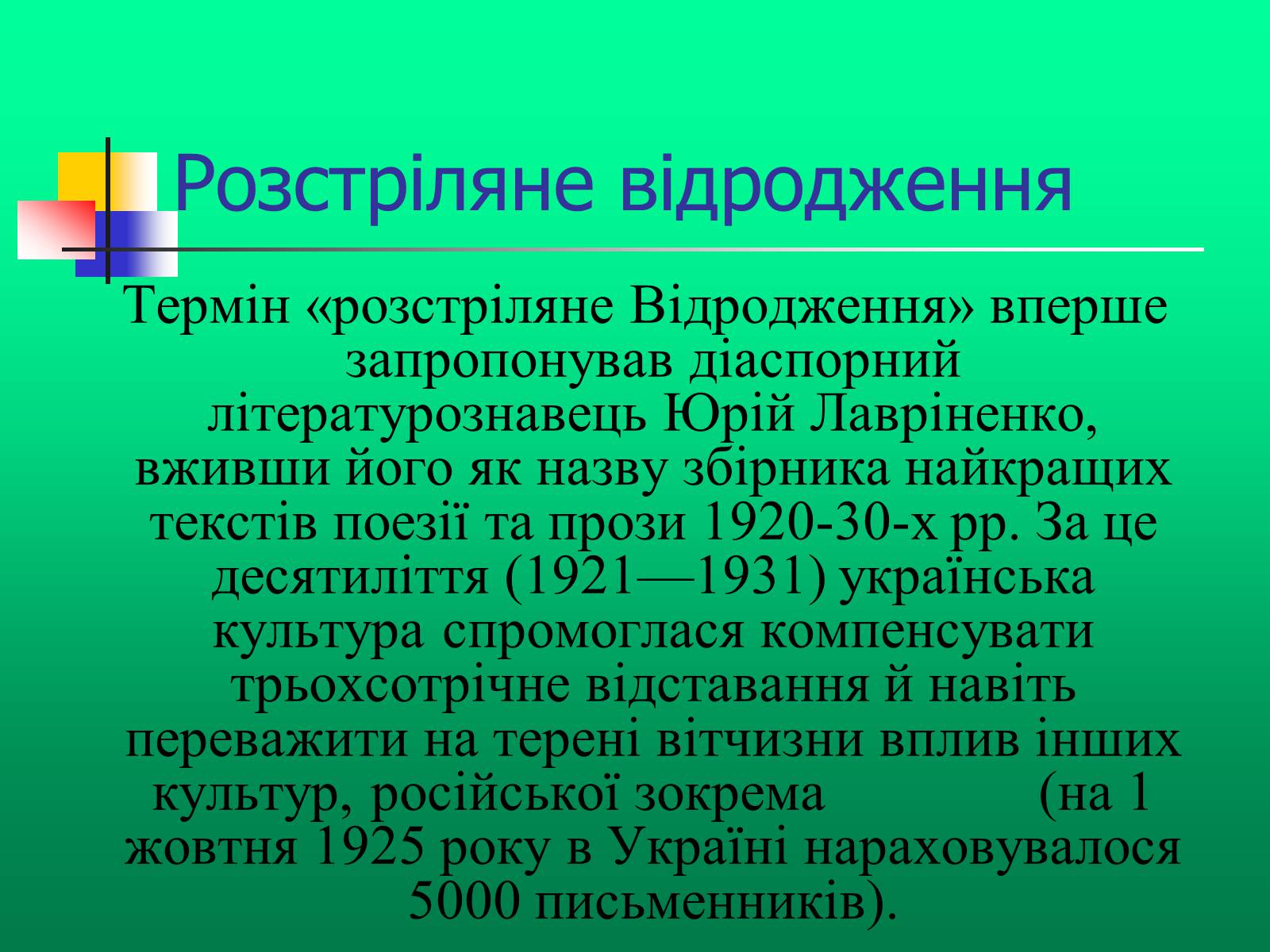 Розстріляне відродження

Термін «розстріляне Відродження» вперше запропонував діаспорний літературознавець Юрій Лавріненко, вживши його як назву збірника найкращих текстів поезії та прози 1920-30-х рр. За це десятиліття (1921—1931) українська культура спромоглася компенсувати трьохсотрічне відставання й навіть переважити на терені вітчизни вплив інших культур, російської зокрема (на 1 жовтня 1925 року в Україні нараховувалося 5000 письменників).